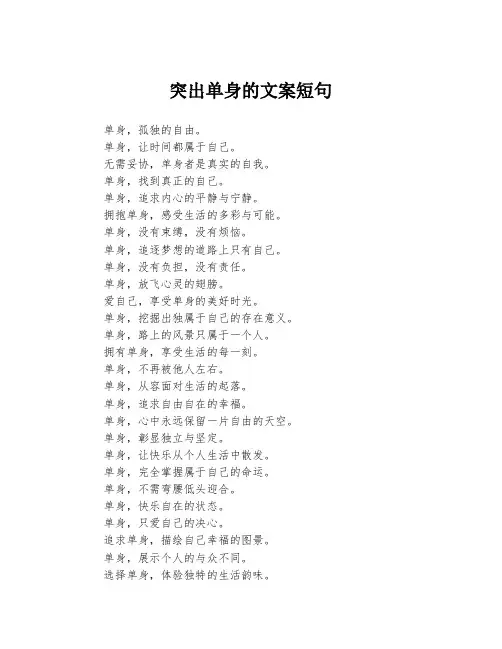 突出单身的文案短句

单身，孤独的自由。
单身，让时间都属于自己。
无需妥协，单身者是真实的自我。
单身，找到真正的自己。
单身，追求内心的平静与宁静。
拥抱单身，感受生活的多彩与可能。
单身，没有束缚，没有烦恼。
单身，追逐梦想的道路上只有自己。
单身，没有负担，没有责任。
单身，放飞心灵的翅膀。
爱自己，享受单身的美好时光。
单身，挖掘出独属于自己的存在意义。
单身，路上的风景只属于一个人。
拥有单身，享受生活的每一刻。
单身，不再被他人左右。
单身，从容面对生活的起落。
单身，追求自由自在的幸福。
单身，心中永远保留一片自由的天空。
单身，彰显独立与坚定。
单身，让快乐从个人生活中散发。
单身，完全掌握属于自己的命运。
单身，不需弯腰低头迎合。
单身，快乐自在的状态。
单身，只爱自己的决心。
追求单身，描绘自己幸福的图景。
单身，展示个人的与众不同。
选择单身，体验独特的生活韵味。